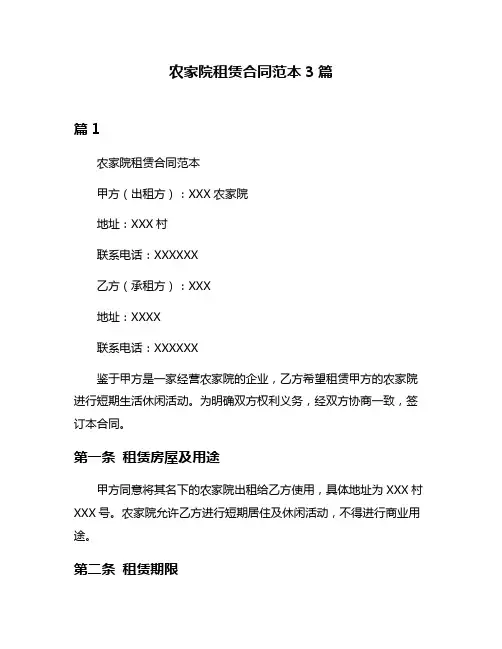 农家院租赁合同范本 3 篇

篇 1

农家院租赁合同范本

甲方（出租方）：XXX 农家院

地址：XXX 村

联系电话：XXXXXX

乙方（承租方）：XXX

地址：XXXX

联系电话：XXXXXX

鉴于甲方是一家经营农家院的企业，乙方希望租赁甲方的农家院进行短期生活休闲活动。为明确双方权利义务，经双方协商一致，签订本合同。

第一条 租赁房屋及用途

甲方同意将其名下的农家院出租给乙方使用，具体地址为 XXX 村 XXX 号。农家院允许乙方进行短期居住及休闲活动，不得进行商业用途。

第二条 租赁期限